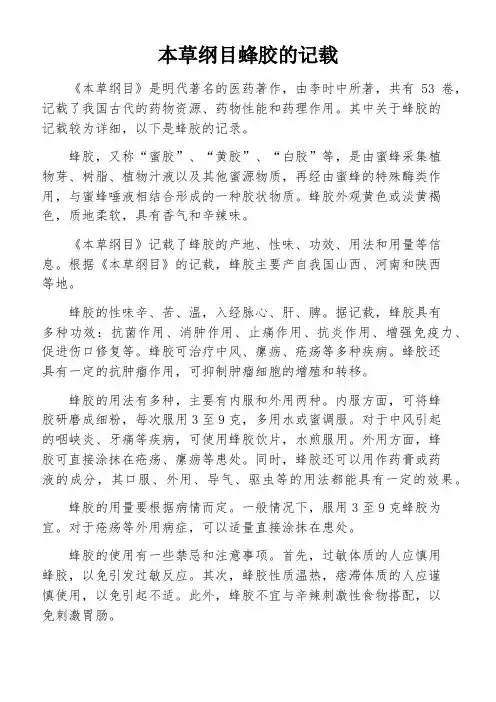 本草纲目蜂胶的记载

《本草纲目》是明代著名的医药著作，由李时中所著，共有 53 卷，记载了我国古代的药物资源、药物性能和药理作用。其中关于蜂胶的记载较为详细，以下是蜂胶的记录。

蜂胶，又称“蜜胶”、“黄胶”、“白胶”等，是由蜜蜂采集植物芽、树脂、植物汁液以及其他蜜源物质，再经由蜜蜂的特殊酶类作用，与蜜蜂唾液相结合形成的一种胶状物质。蜂胶外观黄色或淡黄褐色，质地柔软，具有香气和辛辣味。

《本草纲目》记载了蜂胶的产地、性味、功效、用法和用量等信息。根据《本草纲目》的记载，蜂胶主要产自我国山西、河南和陕西等地。

蜂胶的性味辛、苦、温，入经脉心、肝、脾。据记载，蜂胶具有多种功效：抗菌作用、消肿作用、止痛作用、抗炎作用、增强免疫力、促进伤口修复等。蜂胶可治疗中风、瘰疬、疮疡等多种疾病。蜂胶还具有一定的抗肿瘤作用，可抑制肿瘤细胞的增殖和转移。

蜂胶的用法有多种，主要有内服和外用两种。内服方面，可将蜂胶研磨成细粉，每次服用 3 至 9 克，多用水或蜜调服。对于中风引起的咽峡炎、牙痛等疾病，可使用蜂胶饮片，水煎服用。外用方面，蜂胶可直接涂抹在疮疡、瘰疬等患处。同时，蜂胶还可以用作药膏或药液的成分，其口服、外用、导气、驱虫等的用法都能具有一定的效果。

蜂胶的用量要根据病情而定。一般情况下，服用 3 至 9 克蜂胶为宜。对于疮疡等外用病症，可以适量直接涂抹在患处。

蜂胶的使用有一些禁忌和注意事项。首先，过敏体质的人应慎用蜂胶，以免引发过敏反应。其次，蜂胶性质温热，痞滞体质的人应谨慎使用，以免引起不适。此外，蜂胶不宜与辛辣刺激性食物搭配，以免刺激胃肠。